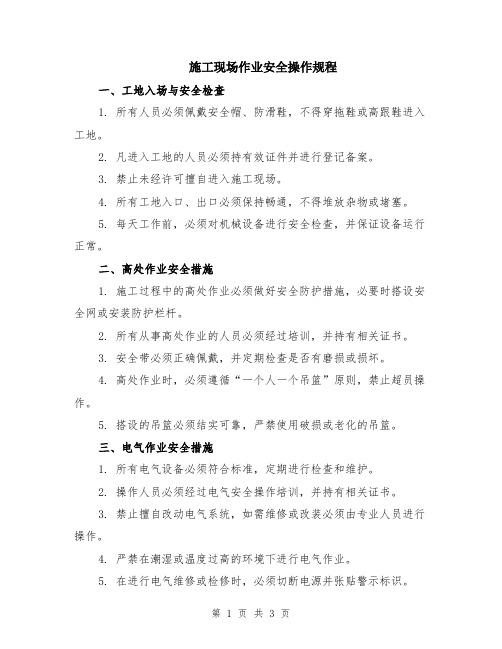 施工现场作业安全操作规程

一、工地入场与安全检查

1. 所有人员必须佩戴安全帽、防滑鞋，不得穿拖鞋或高跟鞋进入工地。

2. 凡进入工地的人员必须持有效证件并进行登记备案。

3. 禁止未经许可擅自进入施工现场。

4. 所有工地入口、出口必须保持畅通，不得堆放杂物或堵塞。

5. 每天工作前，必须对机械设备进行安全检查，并保证设备运行正常。

二、高处作业安全措施

1. 施工过程中的高处作业必须做好安全防护措施，必要时搭设安全网或安装防护栏杆。

2. 所有从事高处作业的人员必须经过培训，并持有相关证书。

3. 安全带必须正确佩戴，并定期检查是否有磨损或损坏。

4. 高处作业时，必须遵循“一个人一个吊篮”原则，禁止超员操作。

5. 搭设的吊篮必须结实可靠，严禁使用破损或老化的吊篮。

三、电气作业安全措施

1. 所有电气设备必须符合标准，定期进行检查和维护。

2. 操作人员必须经过电气安全操作培训，并持有相关证书。

3. 禁止擅自改动电气系统，如需维修或改装必须由专业人员进行操作。

4. 严禁在潮湿或温度过高的环境下进行电气作业。

5. 在进行电气维修或检修时，必须切断电源并张贴警示标识。

第 1 页 共 3 页